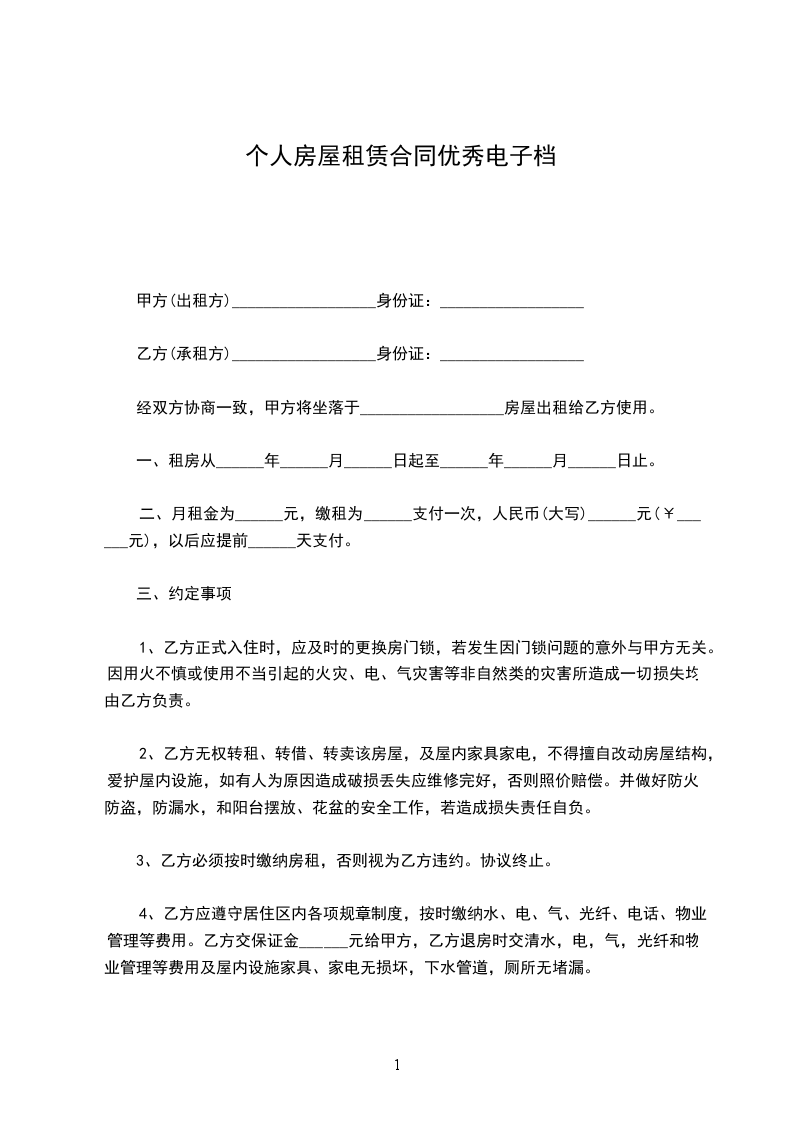 个人房屋租赁合同优秀电子档

甲方(出租方)__________________身份证：__________________

乙方(承租方)__________________身份证：__________________

经双方协商一致，甲方将坐落于__________________房屋出租给乙方使用。

一、租房从______年______月______日起至______年______月______日止。

二、月租金为______元，缴租为______支付一次，人民币(大写)______元(￥______元)，以后应提前______天支付。

三、约定事项

1、乙方正式入住时，应及时的更换房门锁，若发生因门锁问题的意外与甲方无关。因用火不慎或使用不当引起的火灾、电、气灾害等非自然类的灾害所造成一切损失均由乙方负责。

2、乙方无权转租、转借、转卖该房屋，及屋内家具家电，不得擅自改动房屋结构，爱护屋内设施，如有人为原因造成破损丢失应维修完好，否则照价赔偿。并做好防火防盗，防漏水，和阳台摆放、花盆的安全工作，若造成损失责任自负。

3、乙方必须按时缴纳房租，否则视为乙方违约。协议终止。

4、乙方应遵守居住区内各项规章制度，按时缴纳水、电、气、光纤、电话、物业管理等费用。乙方交保证金______元给甲方，乙方退房时交清水，电，气，光纤和物业管理等费用及屋内设施家具、家电无损坏，下水管道，厕所无堵漏。

1